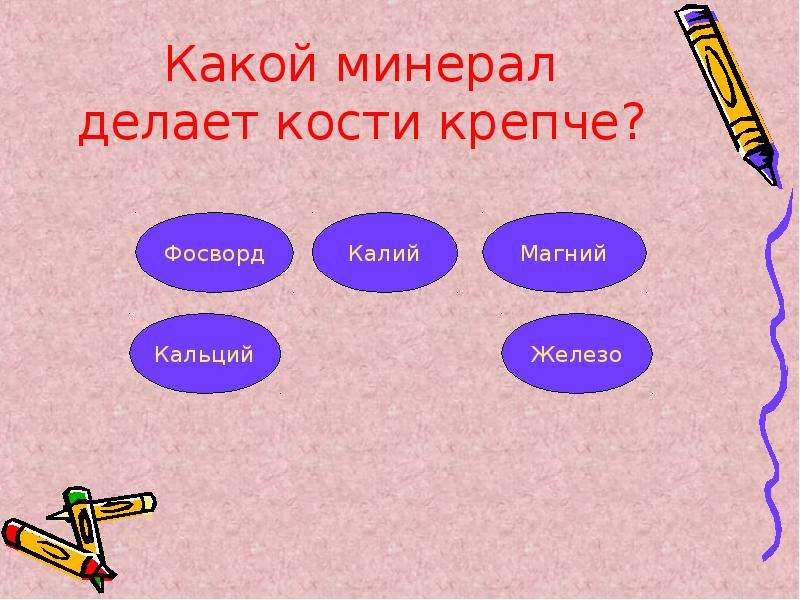 Какой минерал делает кости крепче?

Фосворд

Калий

Магний

Кальций

Железо